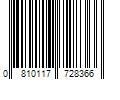 0 810117 728366